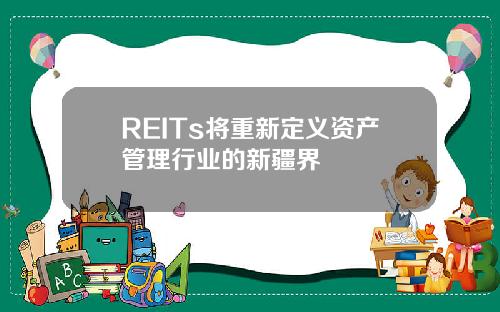 REITs将重新定义资产管理行业的新疆界

A B C